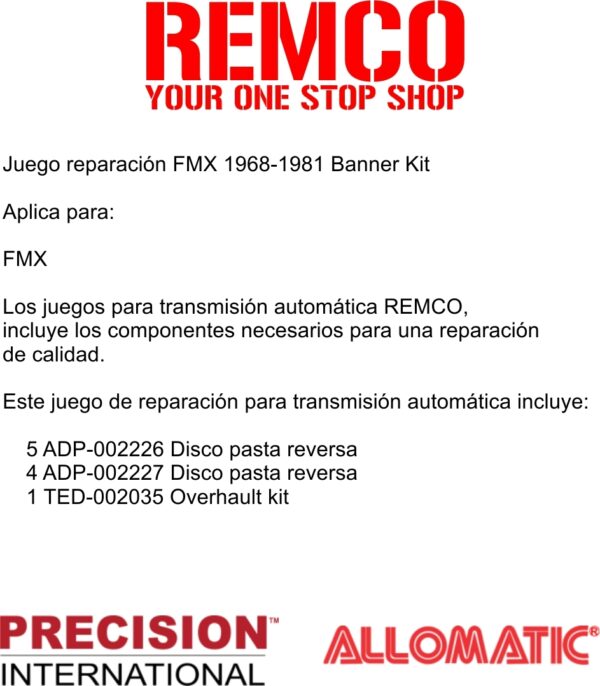 REMCO
YOUR ONE STOP SHOP

Juego reparación FMX 1968-1981 Banner Kit

Aplica para:

FMX

Los juegos para transmisión automática REMCO, incluye los componentes necesarios para una reparación de calidad.

Este juego de reparación para transmisión automática incluye:

5 ADP-002226 Disco pasta reversa
4 ADP-002227 Disco pasta reversa
1 TED-002035 Overhault kit

PRECISION™
INTERNATIONAL

ALLOMATIC®